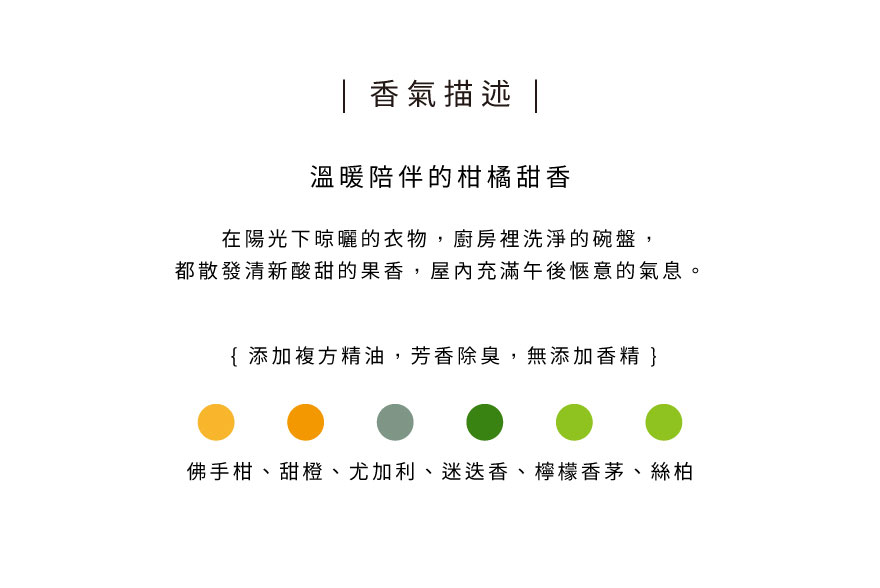 | 香氣描述 |

溫暖陪伴的柑橘甜香

在陽光下晾曬的衣物，廚房裡洗淨的碗盤，
都散發清新酸甜的果香，屋內充滿午後愜意的氣息。

{ 添加複方精油，芳香除臭，無添加香精 }

佛手柑、甜橙、尤加利、迷迭香、檸檬香茅、絲柏